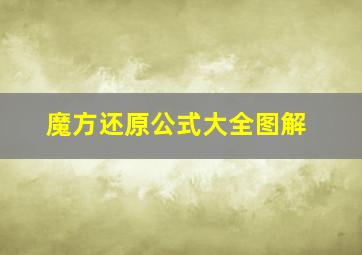 魔方还原公式大全图解